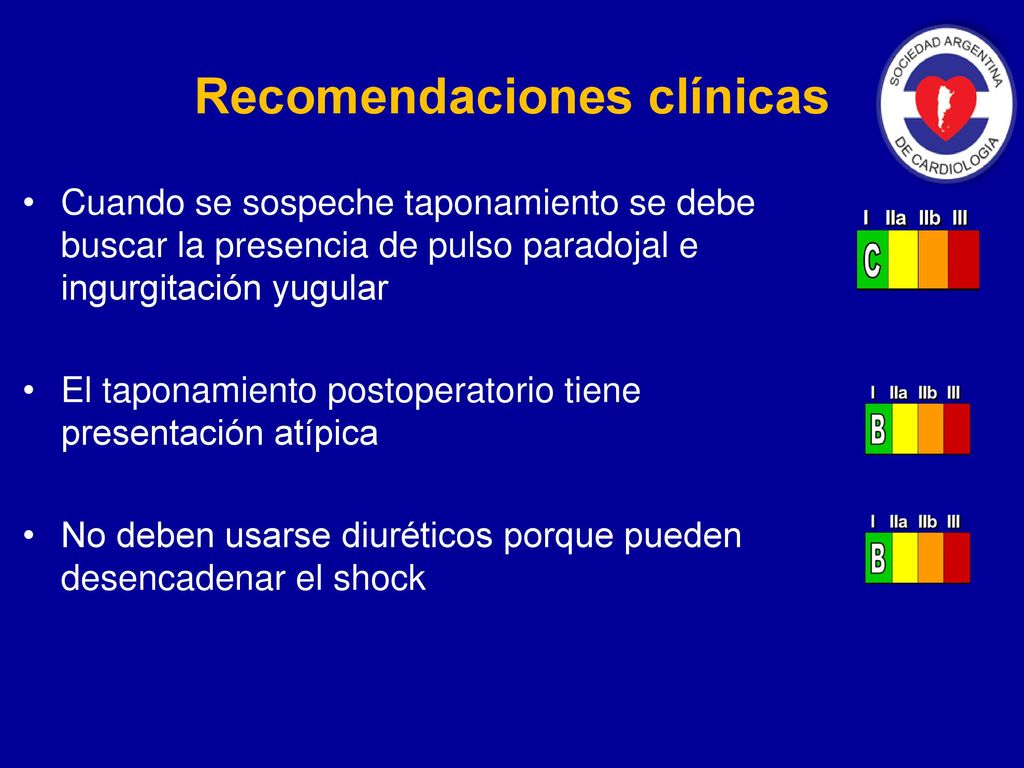 Recomendaciones clínicas

SOCIEDAD ARGENTINA DE CARDIOLOGIA

• Cuando se sospeche taponamiento se debe buscar la presencia de pulso paradojal e ingurgitación yugular

I IIa IIb III
C

• El taponamiento postoperatorio tiene presentación atípica

I IIa IIb III
B

• No deben usarse diuréticos porque pueden desencadenar el shock

I IIa IIb III
B